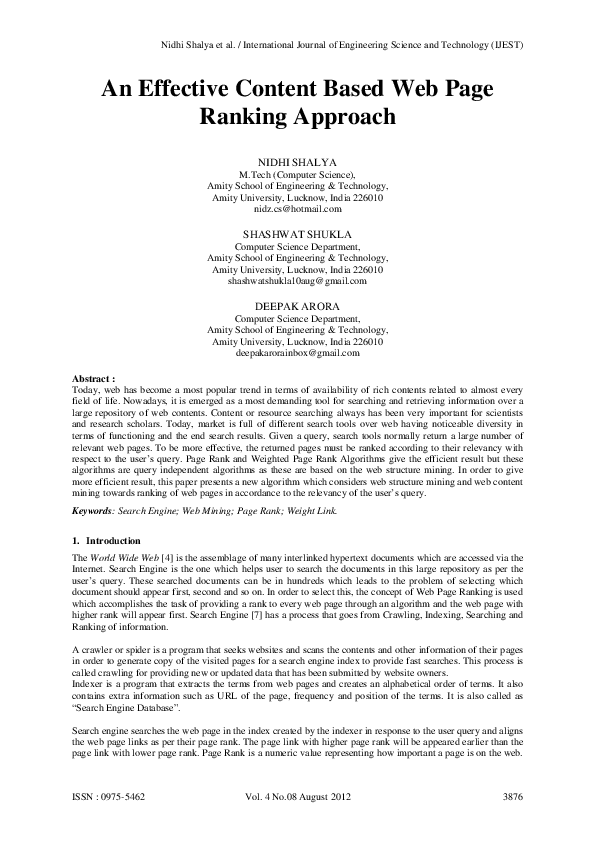 Nidhi Shalya et al. / International Journal of Engineering Science and Technology (IJEST)

An Effective Content Based Web Page Ranking Approach

NIDHI SHALYA
M.Tech (Computer Science),
Amity School of Engineering & Technology,
Amity University, Lucknow, India 226010
nidz.cs@hotmail.com

SHASHWAT SHUKLA
Computer Science Department,
Amity School of Engineering & Technology,
Amity University, Lucknow, India 226010
shashwatshukla10aug@gmail.com

DEEPAK ARORA
Computer Science Department,
Amity School of Engineering & Technology,
Amity University, Lucknow, India 226010
deepakarorainbox@gmail.com

Abstract :
Today, web has become a most popular trend in terms of availability of rich contents related to almost every field of life. Nowadays, it is emerged as a most demanding tool for searching and retrieving information over a large repository of web contents. Content or resource searching always has been very important for scientists and research scholars. Today, market is full of different search tools over web having noticeable diversity in terms of functioning and the end search results. Given a query, search tools normally return a large number of relevant web pages. To be more effective, the returned pages must be ranked according to their relevancy with respect to the user's query. Page Rank and Weighted Page Rank Algorithms give the efficient result but these algorithms are query independent algorithms as these are based on the web structure mining. In order to give more efficient result, this paper presents a new algorithm which considers web structure mining and web content mining towards ranking of web pages in accordance to the relevancy of the user's query.

Keywords: Search Engine; Web Mining; Page Rank; Weight Link.

1. Introduction
The World Wide Web [4] is the assemblage of many interlinked hypertext documents which are accessed via the Internet. Search Engine is the one which helps user to search the documents in this large repository as per the user's query. These searched documents can be in hundreds which leads to the problem of selecting which document should appear first, second and so on. In order to select this, the concept of Web Page Ranking is used which accomplishes the task of providing a rank to every web page through an algorithm and the web page with higher rank will appear first. Search Engine [7] has a process that goes from Crawling, Indexing, Searching and Ranking of information.

A crawler or spider is a program that seeks websites and scans the contents and other information of their pages in order to generate copy of the visited pages for a search engine index to provide fast searches. This process is called crawling for providing new or updated data that has been submitted by website owners.
Indexer is a program that extracts the terms from web pages and creates an alphabetical order of terms. It also contains extra information such as URL of the page, frequency and position of the terms. It is also called as "Search Engine Database".

Search engine searches the web page in the index created by the indexer in response to the user query and aligns the web page links as per their page rank. The page link with higher page rank will be appeared earlier than the page link with lower page rank. Page Rank is a numeric value representing how important a page is on the web.

ISSN : 0975-5462	Vol. 4 No.08 August 2012	3876